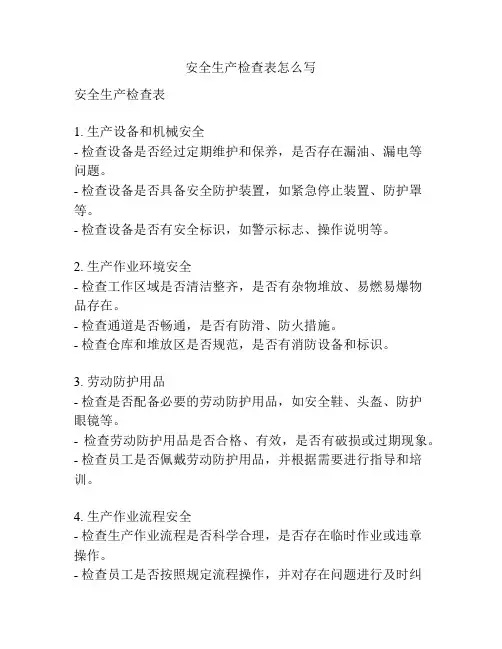 安全生产检查表怎么写

安全生产检查表

1. 生产设备和机械安全
- 检查设备是否经过定期维护和保养，是否存在漏油、漏电等问题。
- 检查设备是否具备安全防护装置，如紧急停止装置、防护罩等。
- 检查设备是否有安全标识，如警示标志、操作说明等。

2. 生产作业环境安全
- 检查工作区域是否清洁整齐，是否有杂物堆放、易燃易爆物品存在。
- 检查通道是否畅通，是否有防滑、防火措施。
- 检查仓库和堆放区是否规范，是否有消防设备和标识。

3. 劳动防护用品
- 检查是否配备必要的劳动防护用品，如安全鞋、头盔、防护眼镜等。
- 检查劳动防护用品是否合格、有效，是否有破损或过期现象。
- 检查员工是否佩戴劳动防护用品，并根据需要进行指导和培训。

4. 生产作业流程安全
- 检查生产作业流程是否科学合理，是否存在临时作业或违章操作。
- 检查员工是否按照规定流程操作，并对存在问题进行及时纠